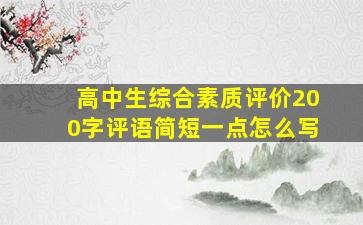 高中生综合素质评价200字评语简短一点怎么写